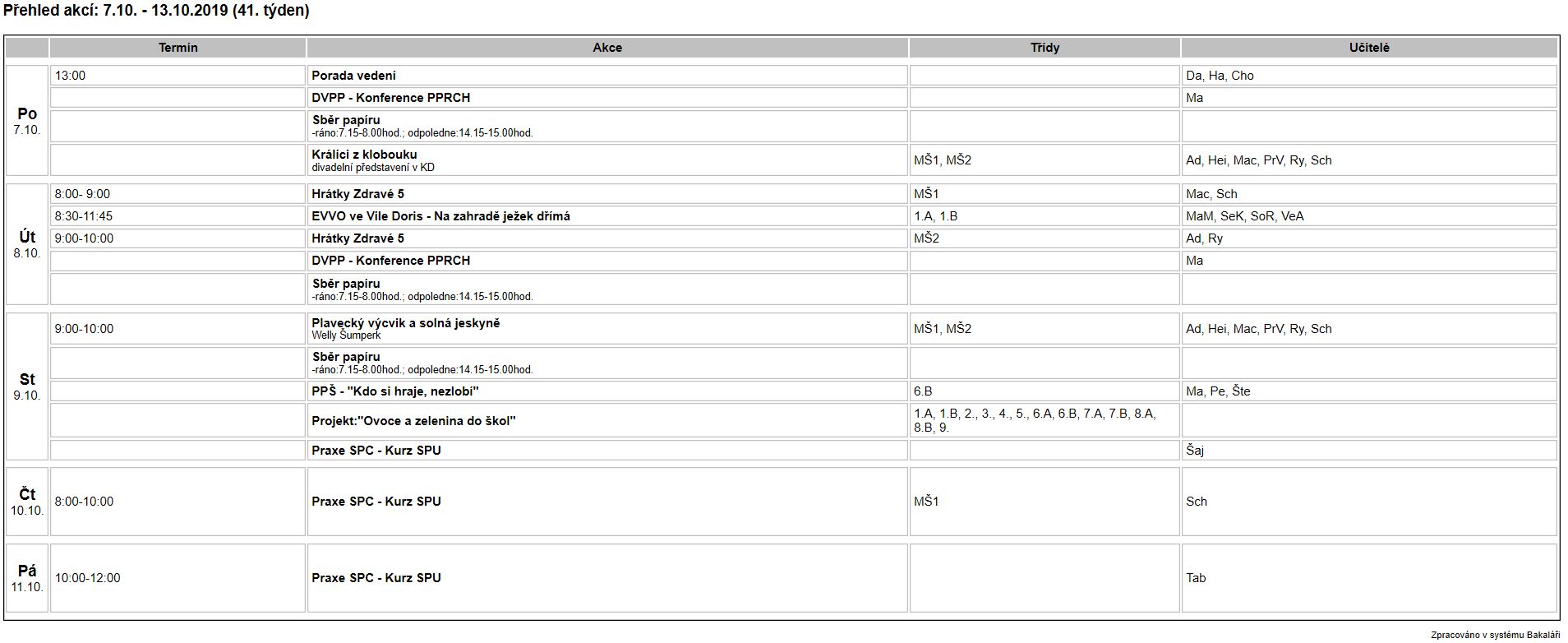 Přehled akcí: 7.10. - 13.10.2019 (41. týden)

| | Termín | Akce | Třídy | Učitelé |
|---|---|---|---|---|
| Po 7.10. | 13:00 | Porada vedení | | Da, Ha, Cho |
| | | DVPP - Konference PPRCH | | Ma |
| | | Sběr papíru -ráno:7.15-8.00hod.; odpoledne:14.15-15.00hod. | | |
| | | Králíci z klobouku divadelní představení v KD | MŠ1, MŠ2 | Ad, Hei, Mac, PrV, Ry, Sch |
| Út 8.10. | 8:00- 9:00 | Hrátky Zdravé 5 | MŠ1 | Mac, Sch |
| | 8:30-11:45 | EVVO ve Vile Doris - Na zahradě ježek dřímá | 1.A, 1.B | MaM, SeK, SoR, VeA |
| | 9:00-10:00 | Hrátky Zdravé 5 | MŠ2 | Ad, Ry |
| | | DVPP - Konference PPRCH | | Ma |
| | | Sběr papíru -ráno:7.15-8.00hod.; odpoledne:14.15-15.00hod. | | |
| St 9.10. | 9:00-10:00 | Plavecký výcvik a solná jeskyně Welly Šumperk | MŠ1, MŠ2 | Ad, Hei, Mac, PrV, Ry, Sch |
| | | Sběr papíru -ráno:7.15-8.00hod.; odpoledne:14.15-15.00hod. | | |
| | | PPŠ - "Kdo si hraje, nezlobí" | 6.B | Ma, Pe, Šte |
| | | Projekt:"Ovoce a zelenina do škol" | 1.A, 1.B, 2., 3., 4., 5., 6.A, 6.B, 7.A, 7.B, 8.A, 8.B, 9. | |
| | | Praxe SPC - Kurz SPU | | Šaj |
| Čt 10.10. | 8:00-10:00 | Praxe SPC - Kurz SPU | MŠ1 | Sch |
| Pá 11.10. | 10:00-12:00 | Praxe SPC - Kurz SPU | | Tab |

Zpracováno v systému Bakaláři